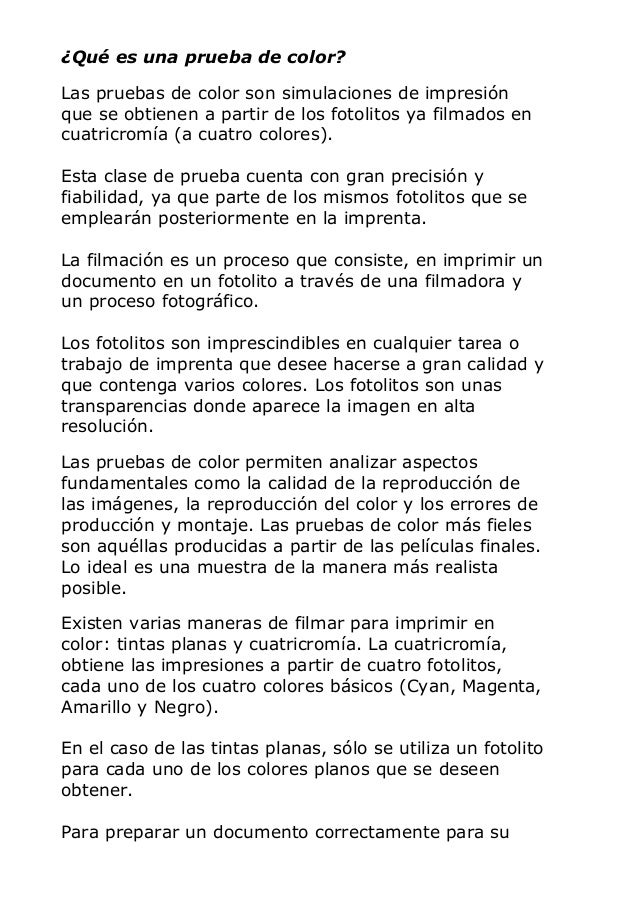 ¿Qué es una prueba de color?

Las pruebas de color son simulaciones de impresión que se obtienen a partir de los fotolitos ya filmados en cuatricromía (a cuatro colores).

Esta clase de prueba cuenta con gran precisión y fiabilidad, ya que parte de los mismos fotolitos que se emplearán posteriormente en la imprenta.

La filmación es un proceso que consiste, en imprimir un documento en un fotolito a través de una filmadora y un proceso fotográfico.

Los fotolitos son imprescindibles en cualquier tarea o trabajo de imprenta que desee hacerse a gran calidad y que contenga varios colores. Los fotolitos son unas transparencias donde aparece la imagen en alta resolución.

Las pruebas de color permiten analizar aspectos fundamentales como la calidad de la reproducción de las imágenes, la reproducción del color y los errores de producción y montaje. Las pruebas de color más fieles son aquéllas producidas a partir de las películas finales. Lo ideal es una muestra de la manera más realista posible.

Existen varias maneras de filmar para imprimir en color: tintas planas y cuatricromía. La cuatricromía, obtiene las impresiones a partir de cuatro fotolitos, cada uno de los cuatro colores básicos (Cyan, Magenta, Amarillo y Negro).

En el caso de las tintas planas, sólo se utiliza un fotolito para cada uno de los colores planos que se deseen obtener.

Para preparar un documento correctamente para su